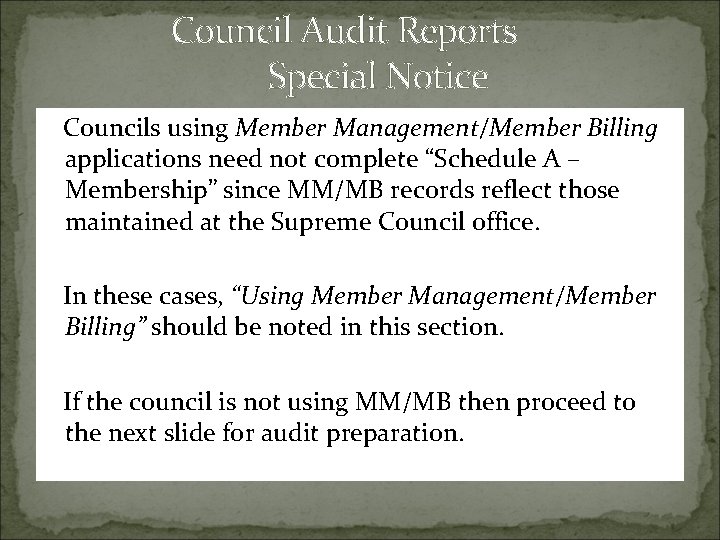 Council Audit Reports
Special Notice

Councils using Member Management/Member Billing applications need not complete “Schedule A – Membership” since MM/MB records reflect those maintained at the Supreme Council office.

In these cases, “Using Member Management/Member Billing” should be noted in this section.

If the council is not using MM/MB then proceed to the next slide for audit preparation.